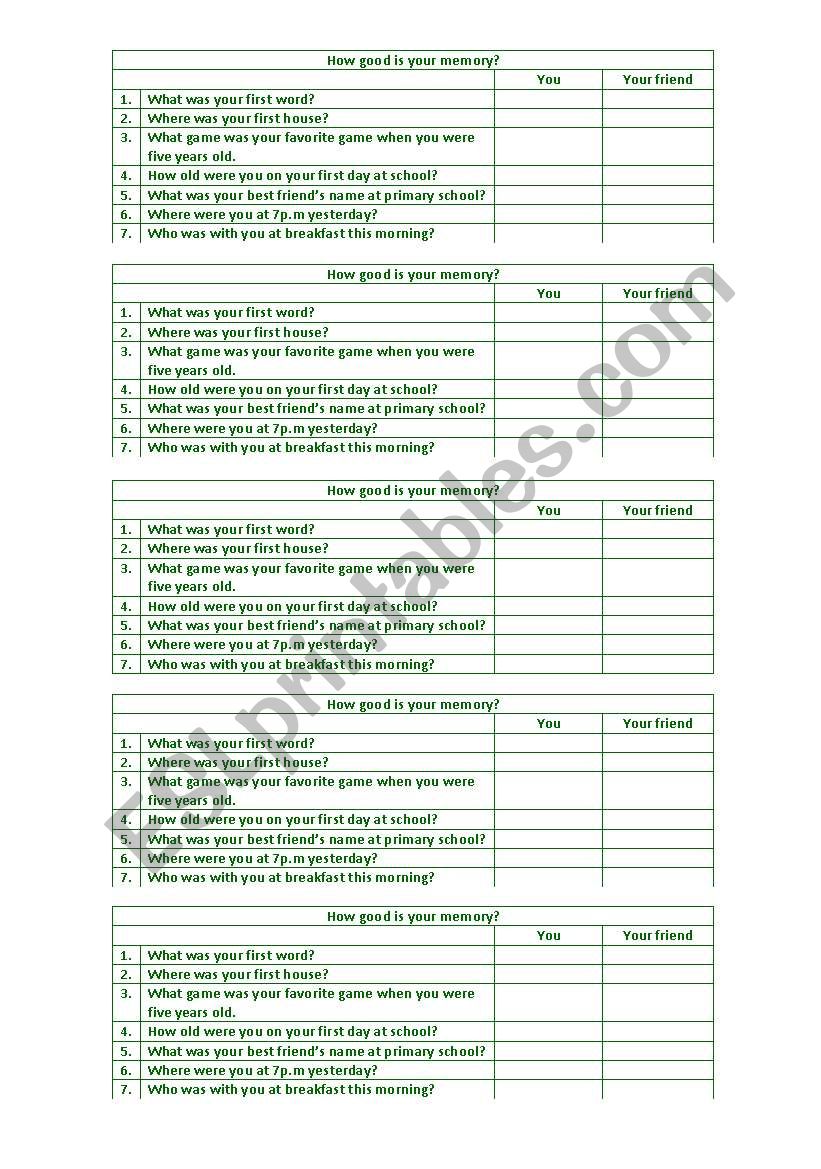 How good is your memory?

| | | You | Your friend |
|---|---|---|---|
| 1. | What was your first word? | | |
| 2. | Where was your first house? | | |
| 3. | What game was your favorite game when you were five years old. | | |
| 4. | How old were you on your first day at school? | | |
| 5. | What was your best friend's name at primary school? | | |
| 6. | Where were you at 7p.m yesterday? | | |
| 7. | Who was with you at breakfast this morning? | | |

How good is your memory?

| | | You | Your friend |
|---|---|---|---|
| 1. | What was your first word? | | |
| 2. | Where was your first house? | | |
| 3. | What game was your favorite game when you were five years old. | | |
| 4. | How old were you on your first day at school? | | |
| 5. | What was your best friend's name at primary school? | | |
| 6. | Where were you at 7p.m yesterday? | | |
| 7. | Who was with you at breakfast this morning? | | |

How good is your memory?

| | | You | Your friend |
|---|---|---|---|
| 1. | What was your first word? | | |
| 2. | Where was your first house? | | |
| 3. | What game was your favorite game when you were five years old. | | |
| 4. | How old were you on your first day at school? | | |
| 5. | What was your best friend's name at primary school? | | |
| 6. | Where were you at 7p.m yesterday? | | |
| 7. | Who was with you at breakfast this morning? | | |

How good is your memory?

| | | You | Your friend |
|---|---|---|---|
| 1. | What was your first word? | | |
| 2. | Where was your first house? | | |
| 3. | What game was your favorite game when you were five years old. | | |
| 4. | How old were you on your first day at school? | | |
| 5. | What was your best friend's name at primary school? | | |
| 6. | Where were you at 7p.m yesterday? | | |
| 7. | Who was with you at breakfast this morning? | | |

How good is your memory?

| | | You | Your friend |
|---|---|---|---|
| 1. | What was your first word? | | |
| 2. | Where was your first house? | | |
| 3. | What game was your favorite game when you were five years old. | | |
| 4. | How old were you on your first day at school? | | |
| 5. | What was your best friend's name at primary school? | | |
| 6. | Where were you at 7p.m yesterday? | | |
| 7. | Who was with you at breakfast this morning? | | |

ESLprintables.com